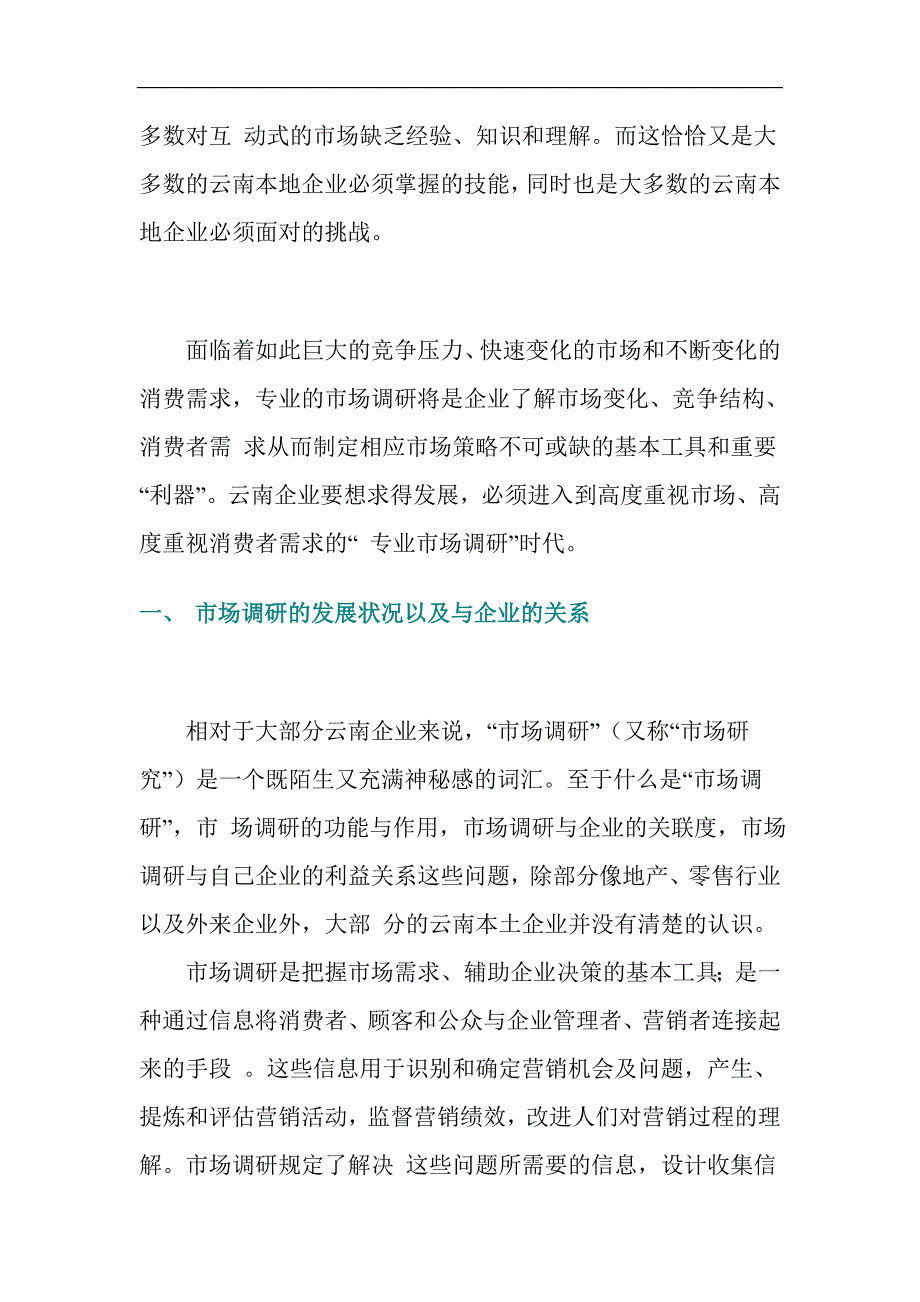 多数对互 动式的市场缺乏经验、知识和理解。而这恰恰又是大多数的云南本地企业必须掌握的技能，同时也是大多数的云南本地企业必须面对的挑战。

面临着如此巨大的竞争压力、快速变化的市场和不断变化的消费需求，专业的市场调研将是企业了解市场变化、竞争结构、消费者需 求从而制定相应市场策略不可或缺的基本工具和重要“利器”。云南企业要想求得发展，必须进入到高度重视市场、高度重视消费者需求的“ 专业市场调研”时代。

一、 市场调研的发展状况以及与企业的关系

相对于大部分云南企业来说，“市场调研”（又称“市场研究”）是一个既陌生又充满神秘感的词汇。至于什么是“市场调研”，市 场调研的功能与作用，市场调研与企业的关联度，市场调研与自己企业的利益关系这些问题，除部分像地产、零售行业以及外来企业外，大部 分的云南本土企业并没有清楚的认识。

市场调研是把握市场需求、辅助企业决策的基本工具；是一种通过信息将消费者、顾客和公众与企业管理者、营销者连接起来的手段 。这些信息用于识别和确定营销机会及问题，产生、提炼和评估营销活动，监督营销绩效，改进人们对营销过程的理解。市场调研规定了解决 这些问题所需要的信息，设计收集信